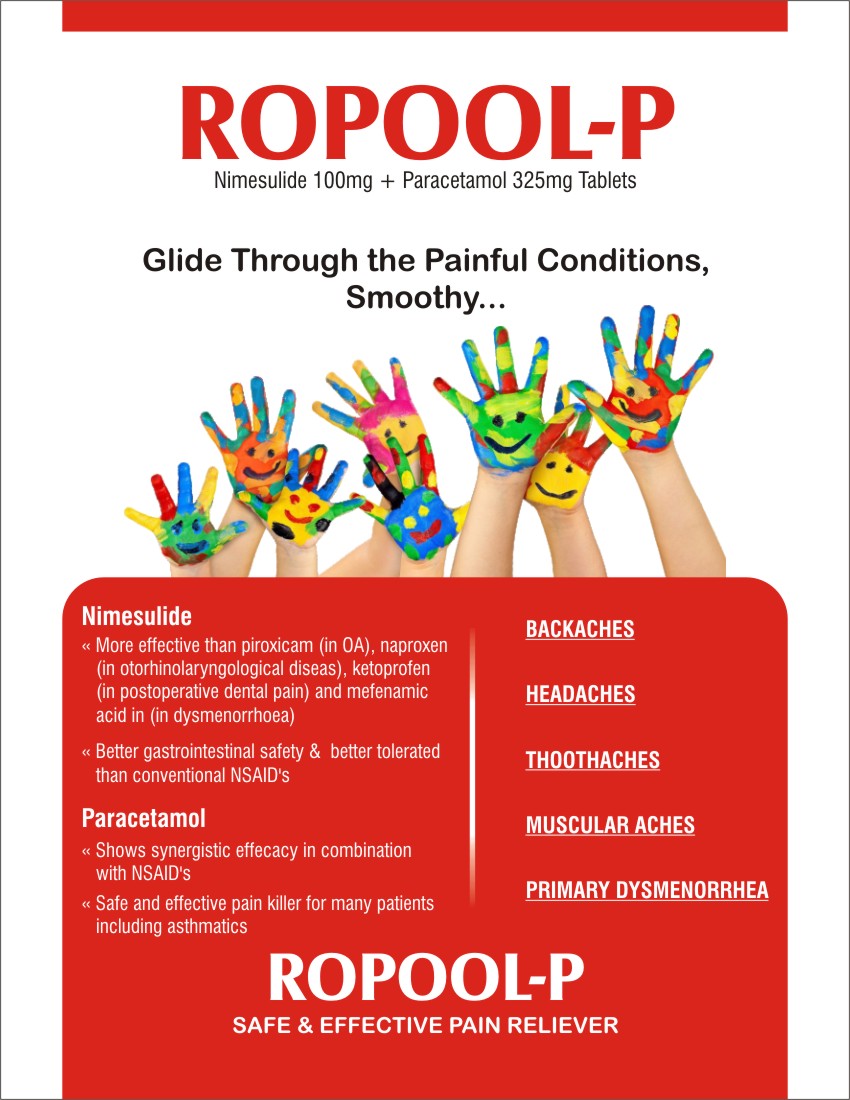 ROPOOL-P
Nimesulide 100mg + Paracetamol 325mg Tablets

Glide Through the Painful Conditions, Smoothy...

Nimesulide
« More effective than piroxicam (in OA), naproxen (in otorhinolaryngological diseas), ketoprofen (in postoperative dental pain) and mefenamic acid in (in dysmenorrhoea)
« Better gastrointestinal safety & better tolerated than conventional NSAID's

Paracetamol
« Shows synergistic effecacy in combination with NSAID's
« Safe and effective pain killer for many patients including asthmatics

BACKACHES

HEADACHES

THOOTHACHES

MUSCULAR ACHES

PRIMARY DYSMENORRHEA

ROPOOL-P
SAFE & EFFECTIVE PAIN RELIEVER